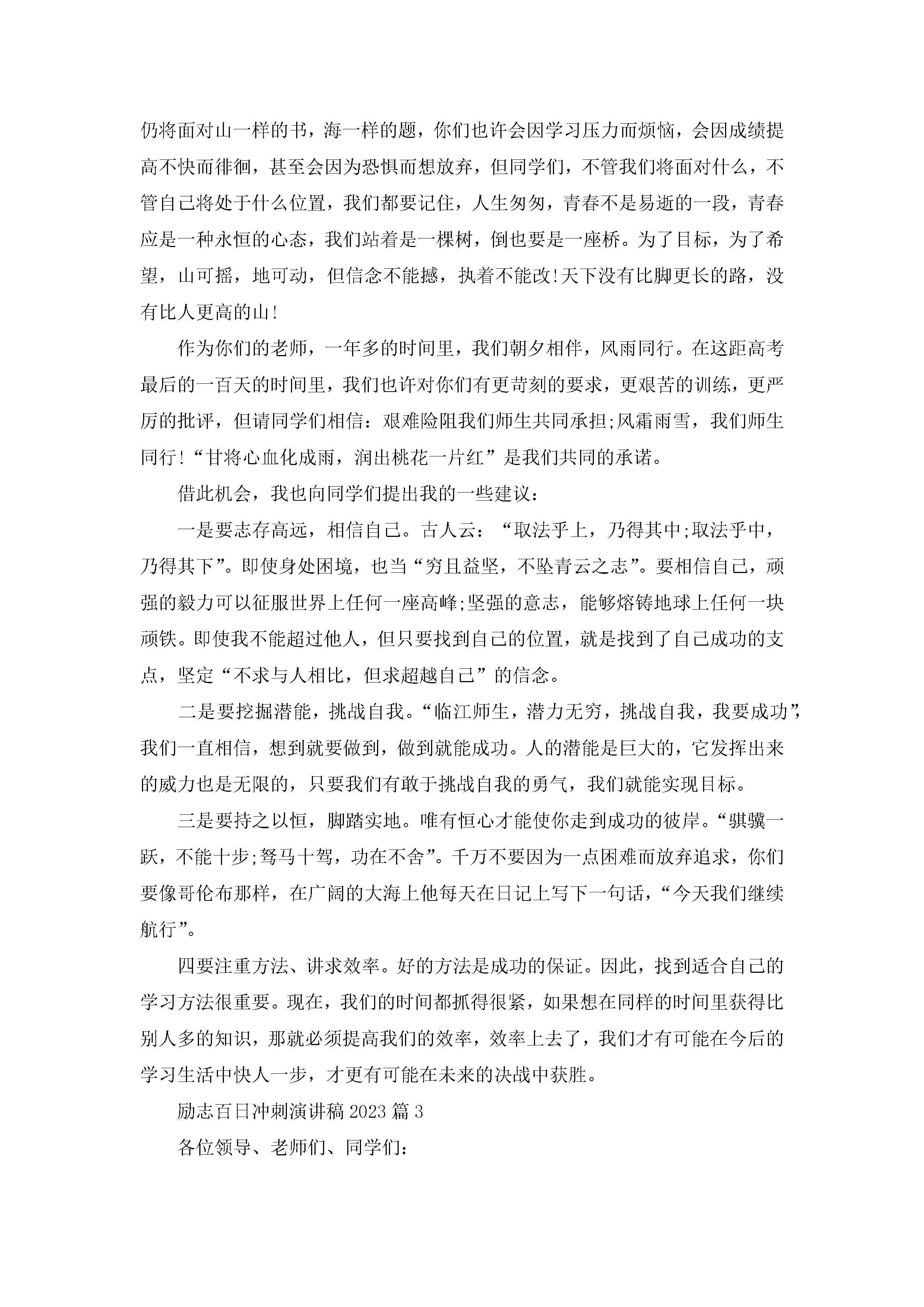 仍将面对山一样的书，海一样的题，你们也许会因学习压力而烦恼，会因成绩提高不快而徘徊，甚至会因为恐惧而想放弃，但同学们，不管我们将面对什么，不管自己将处于什么位置，我们都要记住，人生匆匆，青春不是易逝的一段，青春应是一种永恒的心态，我们站着是一棵树，倒也要是一座桥。为了目标，为了希望，山可摇，地可动，但信念不能撼，执着不能改!天下没有比脚更长的路，没有比人更高的山!

作为你们的老师，一年多的时间里，我们朝夕相伴，风雨同行。在这距高考最后的一百天的时间里，我们也许对你们有更苛刻的要求，更艰苦的训练，更严厉的批评，但请同学们相信：艰难险阻我们师生共同承担;风霜雨雪，我们师生同行!“甘将心血化成雨，润出桃花一片红”是我们共同的承诺。

借此机会，我也向同学们提出我的一些建议：

一是要志存高远，相信自己。古人云：“取法乎上，乃得其中;取法乎中，乃得其下”。即使身处困境，也当“穷且益坚，不坠青云之志”。要相信自己，顽强的毅力可以征服世界上任何一座高峰;坚强的意志，能够熔铸地球上任何一块顽铁。即使我不能超过他人，但只要找到自己的位置，就是找到了自己成功的支点，坚定“不求与人相比，但求超越自己”的信念。

二是要挖掘潜能，挑战自我。“临江师生，潜力无穷，挑战自我，我要成功”,我们一直相信，想到就要做到，做到就能成功。人的潜能是巨大的，它发挥出来的威力也是无限的，只要我们有敢于挑战自我的勇气，我们就能实现目标。

三是要持之以恒，脚踏实地。唯有恒心才能使你走到成功的彼岸。“骐骥一跃，不能十步;驽马十驾，功在不舍”。千万不要因为一点困难而放弃追求，你们要像哥伦布那样，在广阔的大海上他每天在日记上写下一句话，“今天我们继续航行”。

四要注重方法、讲求效率。好的方法是成功的保证。因此，找到适合自己的学习方法很重要。现在，我们的时间都抓得很紧，如果想在同样的时间里获得比别人多的知识，那就必须提高我们的效率，效率上去了，我们才有可能在今后的学习生活中快人一步，才更有可能在未来的决战中获胜。

励志百日冲刺演讲稿 2023 篇 3

各位领导、老师们、同学们：